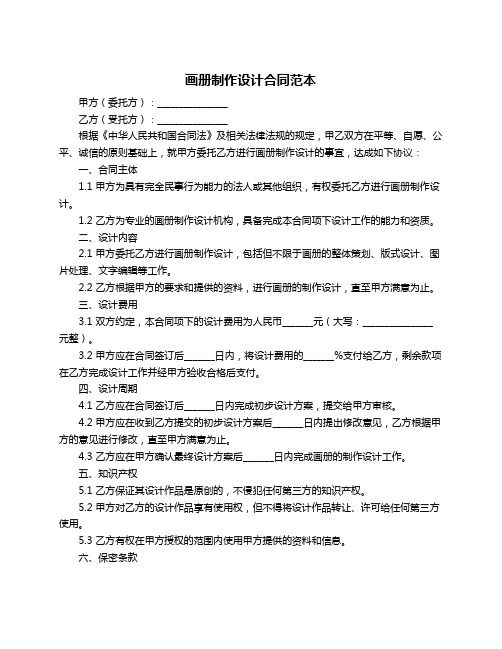 画册制作设计合同范本

甲方（委托方）：______________

乙方（受托方）：______________

根据《中华人民共和国合同法》及相关法律法规的规定，甲乙双方在平等、自愿、公平、诚信的原则基础上，就甲方委托乙方进行画册制作设计的事宜，达成如下协议：

一、合同主体

1.1 甲方为具有完全民事行为能力的法人或其他组织，有权委托乙方进行画册制作设计。

1.2 乙方为专业的画册制作设计机构，具备完成本合同项下设计工作的能力和资质。

二、设计内容

2.1 甲方委托乙方进行画册制作设计，包括但不限于画册的整体策划、版式设计、图片处理、文字编辑等工作。

2.2 乙方根据甲方的要求和提供的资料，进行画册的制作设计，直至甲方满意为止。

三、设计费用

3.1 双方约定，本合同项下的设计费用为人民币______元（大写：______________元整）。

3.2 甲方应在合同签订后______日内，将设计费用的______%支付给乙方，剩余款项在乙方完成设计工作并经甲方验收合格后支付。

四、设计周期

4.1 乙方应在合同签订后______日内完成初步设计方案，提交给甲方审核。

4.2 甲方应在收到乙方提交的初步设计方案后______日内提出修改意见，乙方根据甲方的意见进行修改，直至甲方满意为止。

4.3 乙方应在甲方确认最终设计方案后______日内完成画册的制作设计工作。

五、知识产权

5.1 乙方保证其设计作品是原创的，不侵犯任何第三方的知识产权。

5.2 甲方对乙方的设计作品享有使用权，但不得将设计作品转让、许可给任何第三方使用。

5.3 乙方有权在甲方授权的范围内使用甲方提供的资料和信息。

六、保密条款